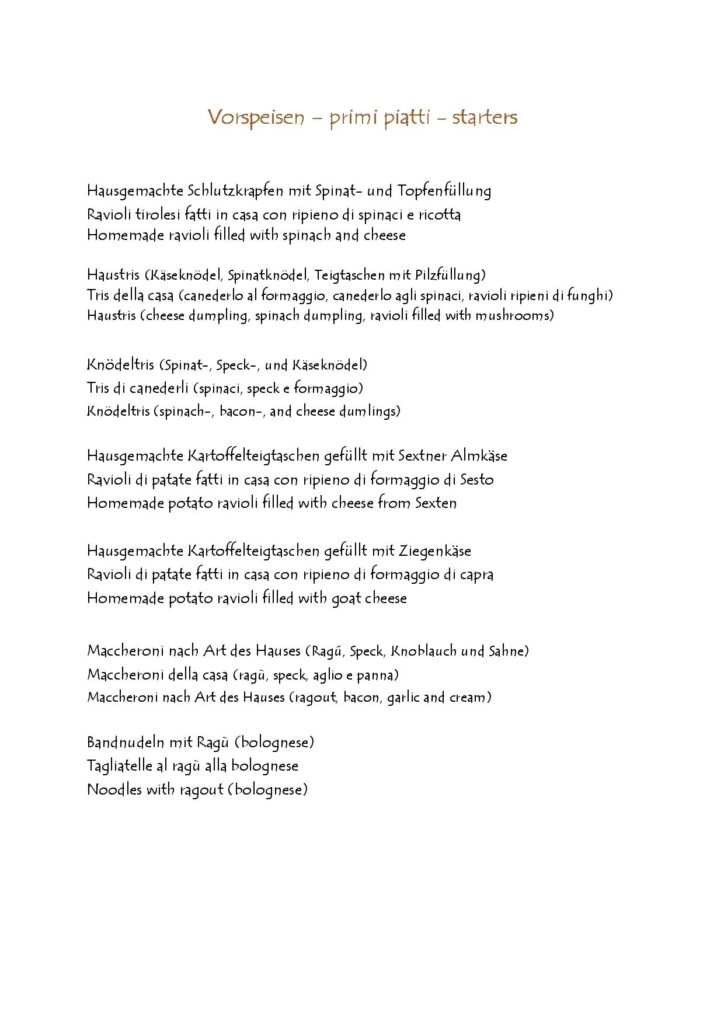 Vorspeisen – primi piatti – starters

Hausgemachte Schlutzkrapfen mit Spinat- und Topfenfüllung
Ravioli tirolesi fatti in casa con ripieno di spinaci e ricotta
Homemade ravioli filled with spinach and cheese

Haustris (Käseknödel, Spinatknödel, Teigtaschen mit Pilzfüllung)
Tris della casa (canederlo al formaggio, canederlo agli spinaci, ravioli ripieni di funghi)
Haustris (cheese dumpling, spinach dumpling, ravioli filled with mushrooms)

Knödeltris (Spinat-, Speck-, und Käseknödel)
Tris di canederli (spinaci, speck e formaggio)
Knödeltris (spinach-, bacon-, and cheese dumlings)

Hausgemachte Kartoffelteigtaschen gefüllt mit Sextner Almkäse
Ravioli di patate fatti in casa con ripieno di formaggio di Sesto
Homemade potato ravioli filled with cheese from Sexten

Hausgemachte Kartoffelteigtaschen gefüllt mit Ziegenkäse
Ravioli di patate fatti in casa con ripieno di formaggio di capra
Homemade potato ravioli filled with goat cheese

Maccheroni nach Art des Hauses (Ragù, Speck, Knoblauch und Sahne)
Maccheroni della casa (ragù, speck, aglio e panna)
Maccheroni nach Art des Hauses (ragout, bacon, garlic and cream)

Bandnudeln mit Ragù (bolognese)
Tagliatelle al ragù alla bolognese
Noodles with ragout (bolognese)